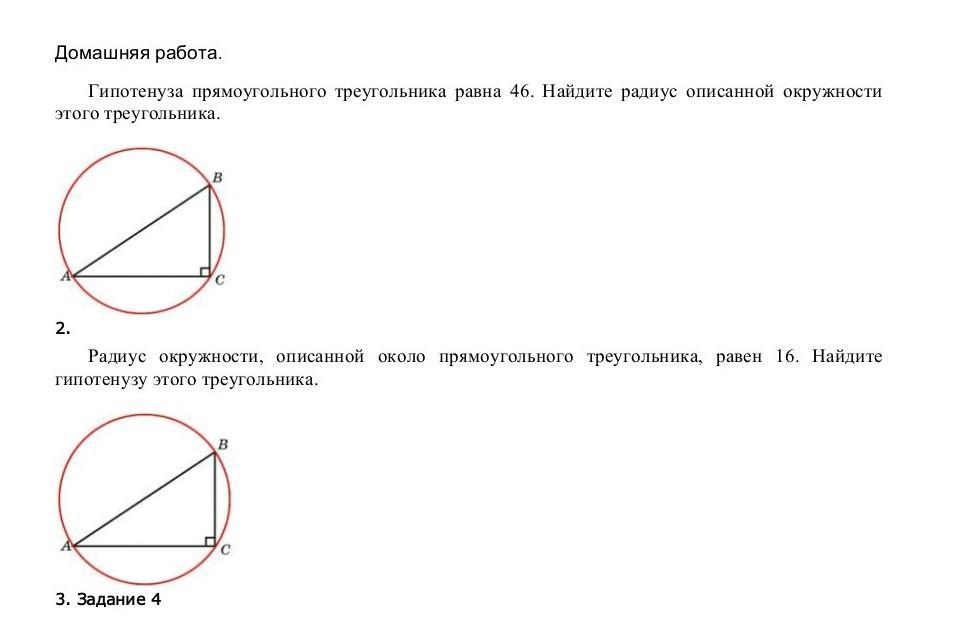 Домашняя работа.

Гипотенуза прямоугольного треугольника равна 46. Найдите радиус описанной окружности этого треугольника.

B
A
C

2.

Радиус окружности, описанной около прямоугольного треугольника, равен 16. Найдите гипотенузу этого треугольника.

B
A
C

3. Задание 4